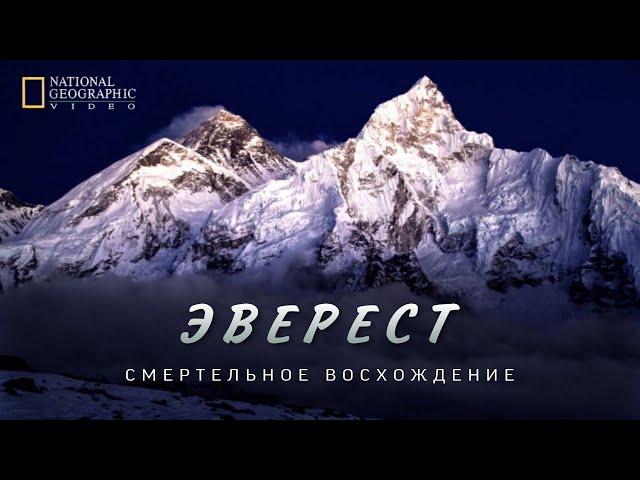 NATIONAL GEOGRAPHIC VIDEO

ЭВЕРЕСТ

СМЕРТЕЛЬНОЕ ВОСХОЖДЕНИЕ